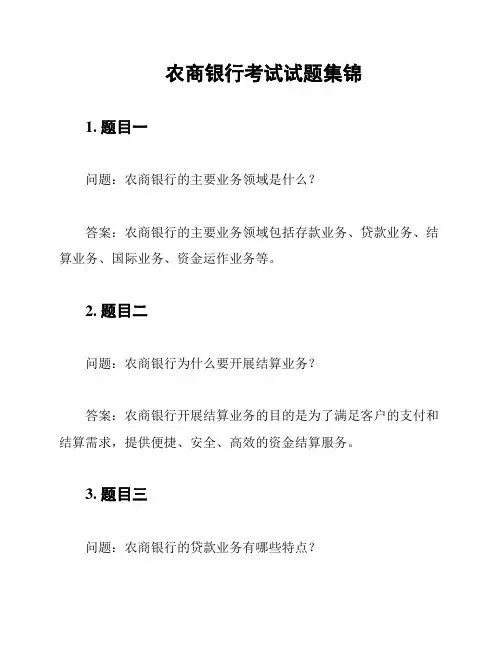 农商银行考试试题集锦

1. 题目一

问题：农商银行的主要业务领域是什么？

答案：农商银行的主要业务领域包括存款业务、贷款业务、结算业务、国际业务、资金运作业务等。

2. 题目二

问题：农商银行为什么要开展结算业务？

答案：农商银行开展结算业务的目的是为了满足客户的支付和结算需求，提供便捷、安全、高效的资金结算服务。

3. 题目三

问题：农商银行的贷款业务有哪些特点？